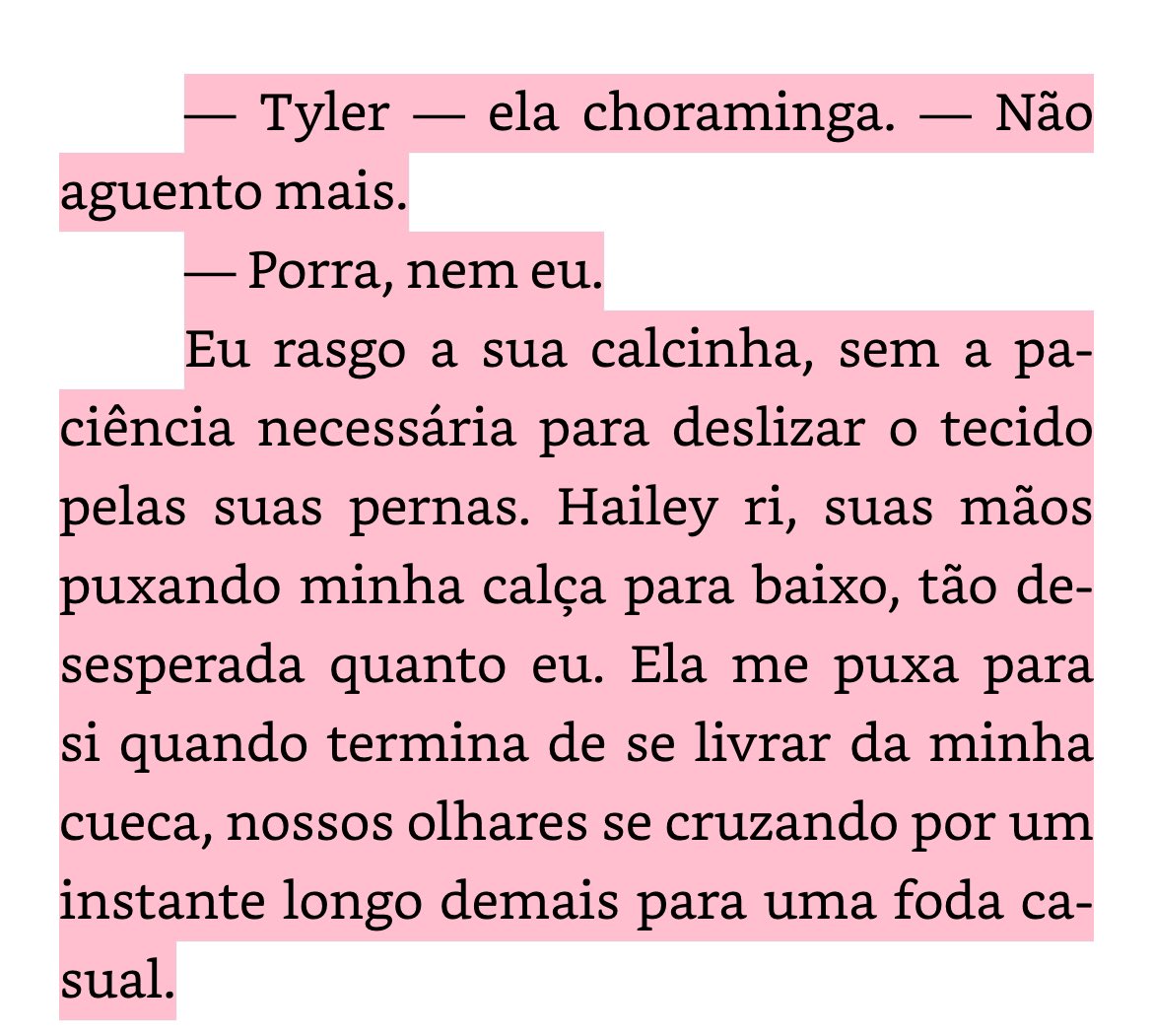 — Tyler — ela choraminga. — Não aguento mais.

— Porra, nem eu.

Eu rasgo a sua calcinha, sem a paciência necessária para deslizar o tecido pelas suas pernas. Hailey ri, suas mãos puxando minha calça para baixo, tão desesperada quanto eu. Ela me puxa para si quando termina de se livrar da minha cueca, nossos olhares se cruzando por um instante longo demais para uma foda casual.